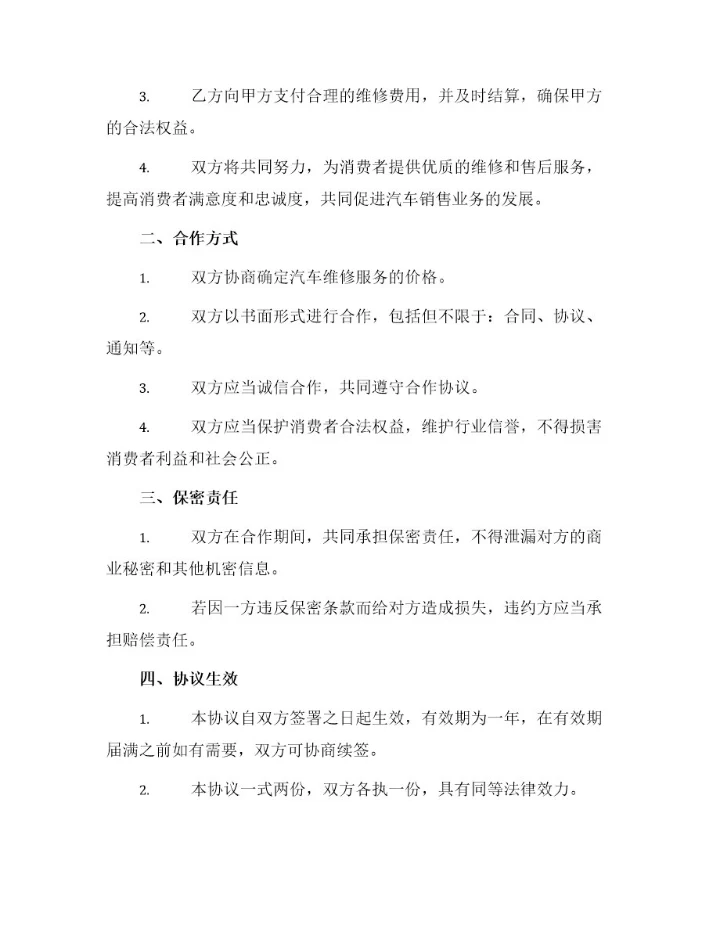 3. 乙方向甲方支付合理的维修费用，并及时结算，确保甲方的合法权益。

4. 双方将共同努力，为消费者提供优质的维修和售后服务，提高消费者满意度和忠诚度，共同促进汽车销售业务的发展。

二、合作方式

1. 双方协商确定汽车维修服务的价格。

2. 双方以书面形式进行合作，包括但不限于：合同、协议、通知等。

3. 双方应当诚信合作，共同遵守合作协议。

4. 双方应当保护消费者合法权益，维护行业信誉，不得损害消费者利益和社会公正。

三、保密责任

1. 双方在合作期间，共同承担保密责任，不得泄漏对方的商业秘密和其他机密信息。

2. 若因一方违反保密条款而给对方造成损失，违约方应当承担赔偿责任。

四、协议生效

1. 本协议自双方签署之日起生效，有效期为一年，在有效期届满之前如有需要，双方可协商续签。

2. 本协议一式两份，双方各执一份，具有同等法律效力。